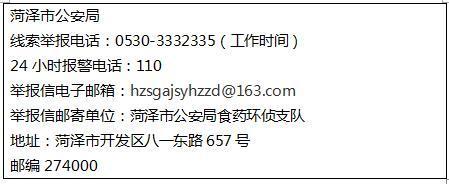 菏泽市公安局
线索举报电话：0530-3332335（工作时间）
24 小时报警电话：110
举报信电子邮箱：hzsgajsyhzzd@163.com
举报信邮寄单位：菏泽市公安局食药环侦支队
地址：菏泽市开发区八一东路 657 号
邮编 274000